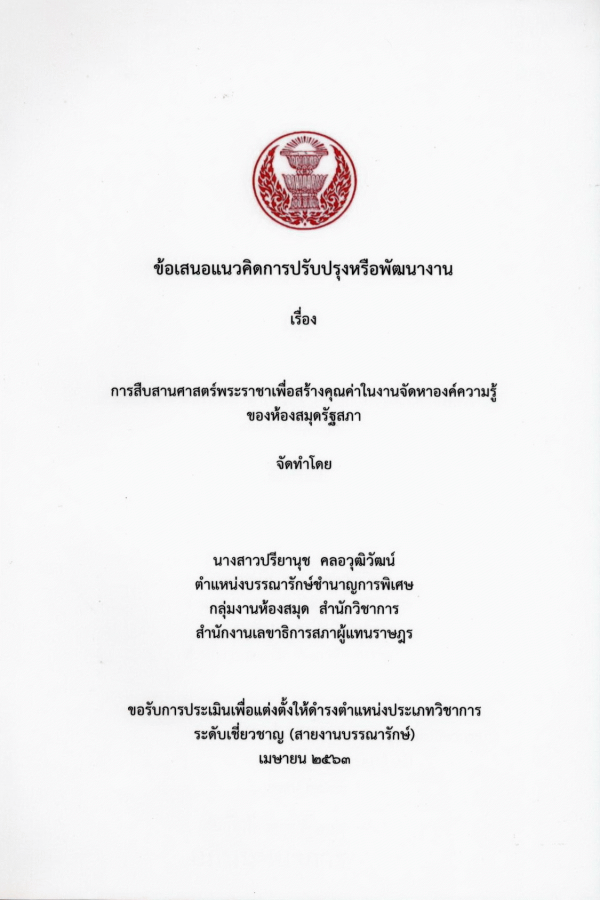 ข้อเสนอแนวคิดการปรับปรุงหรือพัฒนางาน

เรื่อง

การสืบสานศาสตร์พระราชาเพื่อสร้างคุณค่าในงานจัดหาองค์ความรู้
ของห้องสมุดรัฐสภา

จัดทำโดย

นางสาวปรียานุช คลอวุฒิวัฒน์
ตำแหน่งบรรณารักษ์ชำนาญการพิเศษ
กลุ่มงานห้องสมุด สำนักวิชาการ
สำนักงานเลขาธิการสภาผู้แทนราษฎร

ขอรับการประเมินเพื่อแต่งตั้งให้ดำรงตำแหน่งประเภทวิชาการ
ระดับเชี่ยวชาญ (สายงานบรรณารักษ์)
เมษายน ๒๕๖๓